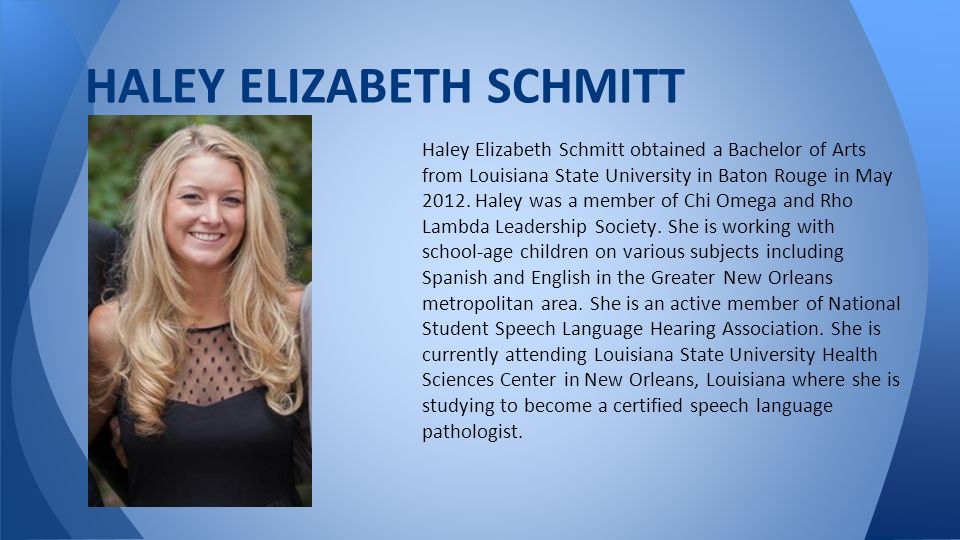 HALEY ELIZABETH SCHMITT

Haley Elizabeth Schmitt obtained a Bachelor of Arts from Louisiana State University in Baton Rouge in May 2012. Haley was a member of Chi Omega and Rho Lambda Leadership Society. She is working with school-age children on various subjects including Spanish and English in the Greater New Orleans metropolitan area. She is an active member of National Student Speech Language Hearing Association. She is currently attending Louisiana State University Health Sciences Center in New Orleans, Louisiana where she is studying to become a certified speech language pathologist.